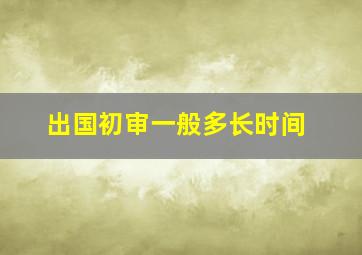 出国初审一般多长时间